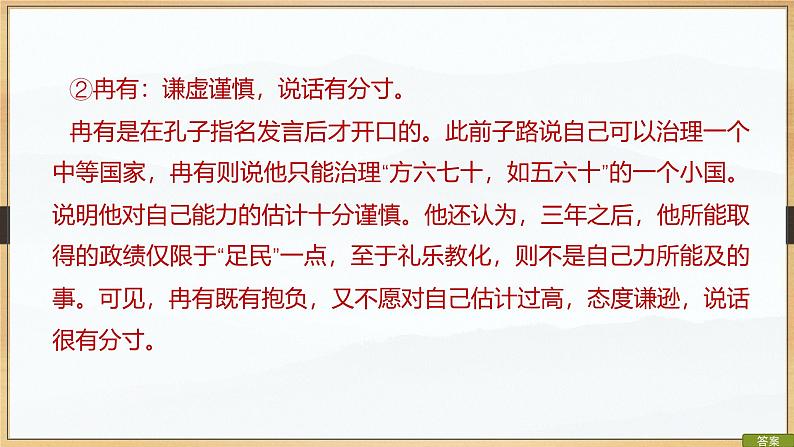 ②冉有：谦虚谨慎，说话有分寸。

冉有是在孔子指名发言后才开口的。此前子路说自己可以治理一个中等国家，冉有则说他只能治理“方六七十，如五六十”的一个小国。说明他对自己能力的估计十分谨慎。他还认为，三年之后，他所能取得的政绩仅限于“足民”一点，至于礼乐教化，则不是自己力所能及的事。可见，冉有既有抱负，又不愿对自己估计过高，态度谦逊，说话很有分寸。

答案